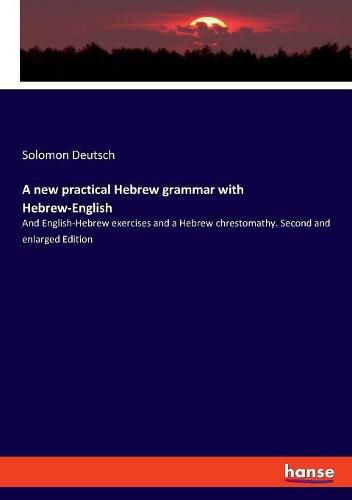 Solomon Deutsch

A new practical Hebrew grammar with Hebrew-English

And English-Hebrew exercises and a Hebrew chrestomathy. Second and enlarged Edition

hanse